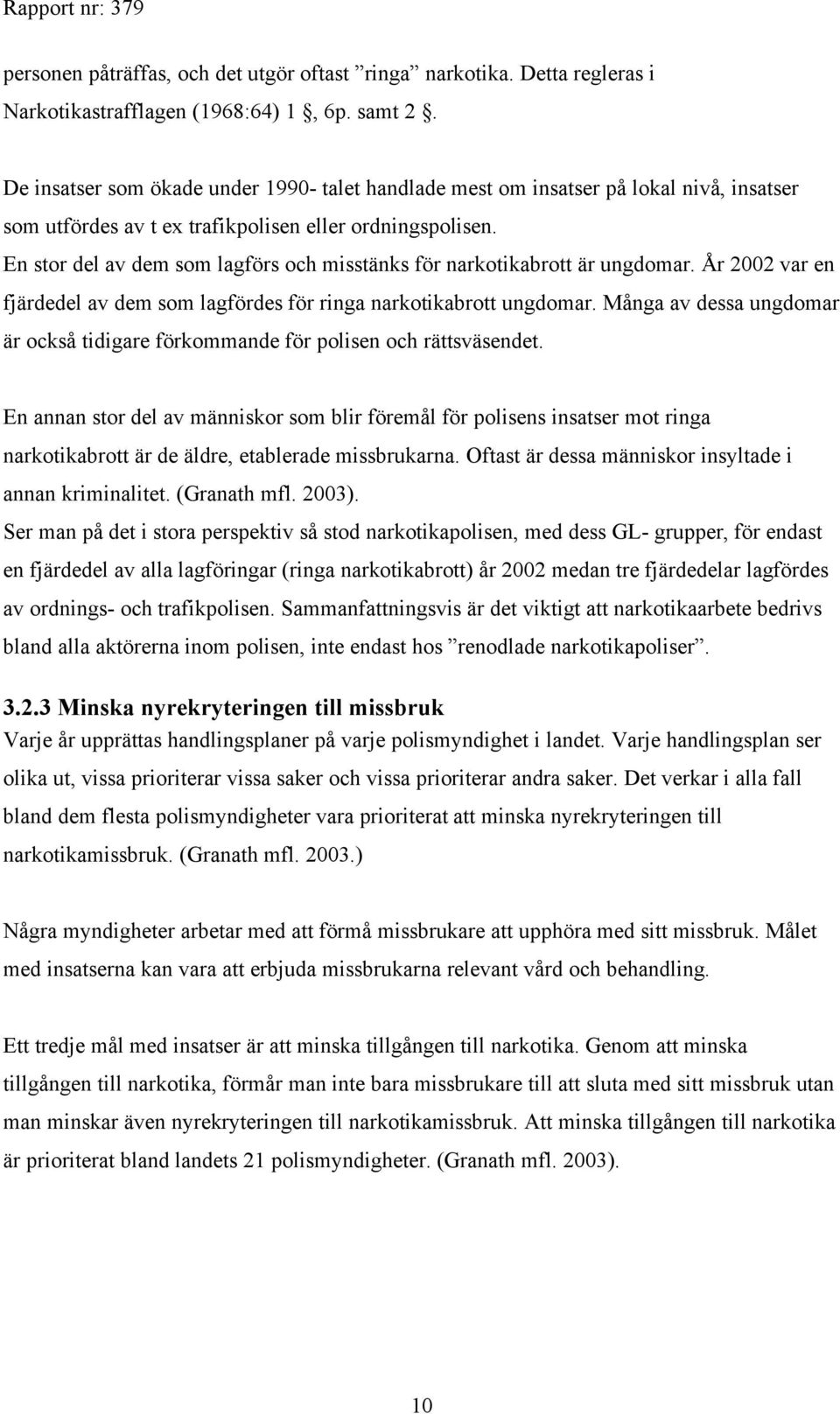 Rapport nr: 379

personen påträffas, och det utgör oftast ”ringa” narkotika. Detta regleras i Narkotikastrafflagen (1968:64) 1 , 6p. samt 2 .

De insatser som ökade under 1990- talet handlade mest om insatser på lokal nivå, insatser som utfördes av t ex trafikpolisen eller ordningspolisen. En stor del av dem som lagförs och misstänks för narkotikabrott är ungdomar. År 2002 var en fjärdedel av dem som lagfördes för ringa narkotikabrott ungdomar. Många av dessa ungdomar är också tidigare förkommande för polisen och rättsväsendet.

En annan stor del av människor som blir föremål för polisens insatser mot ringa narkotikabrott är de äldre, etablerade missbrukarna. Oftast är dessa människor insyltade i annan kriminalitet. (Granath mfl. 2003).
Ser man på det i stora perspektiv så stod narkotikapolisen, med dess GL- grupper, för endast en fjärdedel av alla lagföringar (ringa narkotikabrott) år 2002 medan tre fjärdedelar lagfördes av ordnings- och trafikpolisen. Sammanfattningsvis är det viktigt att narkotikaarbete bedrivs bland alla aktörerna inom polisen, inte endast hos ”renodlade narkotikapoliser”.

3.2.3 Minska nyrekryteringen till missbruk
Varje år upprättas handlingsplaner på varje polismyndighet i landet. Varje handlingsplan ser olika ut, vissa prioriterar vissa saker och vissa prioriterar andra saker. Det verkar i alla fall bland dem flesta polismyndigheter vara prioriterat att minska nyrekryteringen till narkotikamissbruk. (Granath mfl. 2003.)

Några myndigheter arbetar med att förmå missbrukare att upphöra med sitt missbruk. Målet med insatserna kan vara att erbjuda missbrukarna relevant vård och behandling.

Ett tredje mål med insatser är att minska tillgången till narkotika. Genom att minska tillgången till narkotika, förmår man inte bara missbrukare till att sluta med sitt missbruk utan man minskar även nyrekryteringen till narkotikamissbruk. Att minska tillgången till narkotika är prioriterat bland landets 21 polismyndigheter. (Granath mfl. 2003).

10